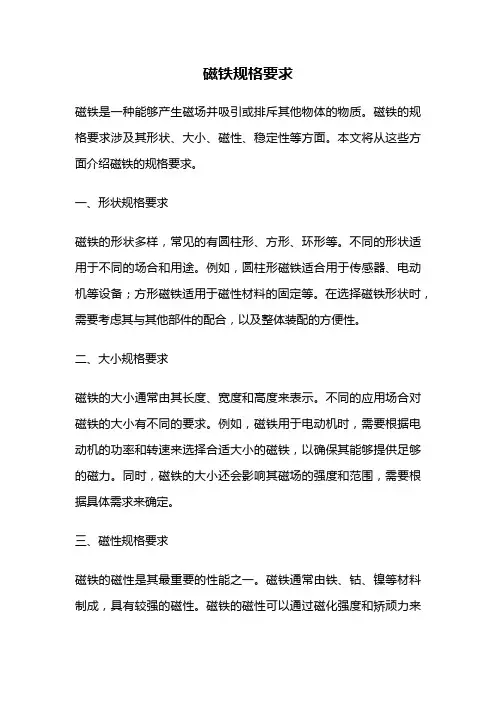 磁铁规格要求

磁铁是一种能够产生磁场并吸引或排斥其他物体的物质。磁铁的规格要求涉及其形状、大小、磁性、稳定性等方面。本文将从这些方面介绍磁铁的规格要求。

一、形状规格要求

磁铁的形状多样，常见的有圆柱形、方形、环形等。不同的形状适用于不同的场合和用途。例如，圆柱形磁铁适合用于传感器、电动机等设备；方形磁铁适用于磁性材料的固定等。在选择磁铁形状时，需要考虑其与其他部件的配合，以及整体装配的方便性。

二、大小规格要求

磁铁的大小通常由其长度、宽度和高度来表示。不同的应用场合对磁铁的大小有不同的要求。例如，磁铁用于电动机时，需要根据电动机的功率和转速来选择合适大小的磁铁，以确保其能够提供足够的磁力。同时，磁铁的大小还会影响其磁场的强度和范围，需要根据具体需求来确定。

三、磁性规格要求

磁铁的磁性是其最重要的性能之一。磁铁通常由铁、钴、镍等材料制成，具有较强的磁性。磁铁的磁性可以通过磁化强度和矫顽力来